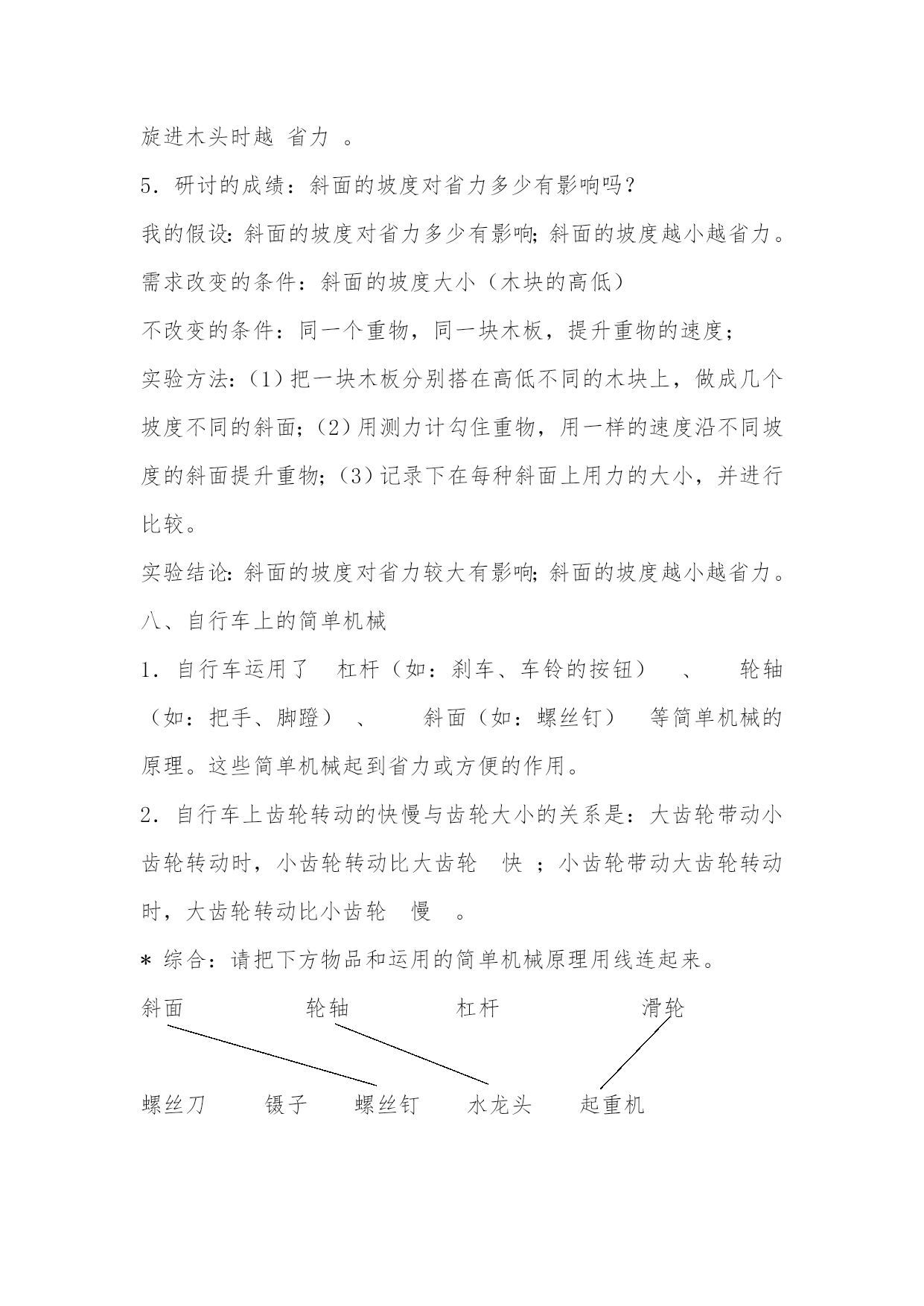 旋进木头时越 省力 。

5．研讨的成绩：斜面的坡度对省力多少有影响吗？

我的假设：斜面的坡度对省力多少有影响；斜面的坡度越小越省力。

需求改变的条件：斜面的坡度大小（木块的高低）

不改变的条件：同一个重物，同一块木板，提升重物的速度；

实验方法：(1)把一块木板分别搭在高低不同的木块上，做成几个坡度不同的斜面；(2)用测力计勾住重物，用一样的速度沿不同坡度的斜面提升重物；(3)记录下在每种斜面上用力的大小，并进行比较。

实验结论：斜面的坡度对省力较大有影响；斜面的坡度越小越省力。

八、自行车上的简单机械

1．自行车运用了 杠杆（如：刹车、车铃的按钮） 、 轮轴（如：把手、脚蹬） 、 斜面（如：螺丝钉） 等简单机械的原理。这些简单机械起到省力或方便的作用。

2．自行车上齿轮转动的快慢与齿轮大小的关系是：大齿轮带动小齿轮转动时，小齿轮转动比大齿轮 快 ；小齿轮带动大齿轮转动时，大齿轮转动比小齿轮 慢 。

* 综合：请把下方物品和运用的简单机械原理用线连起来。

斜面 轮轴 杠杆 滑轮

螺丝刀 镊子 螺丝钉 水龙头 起重机